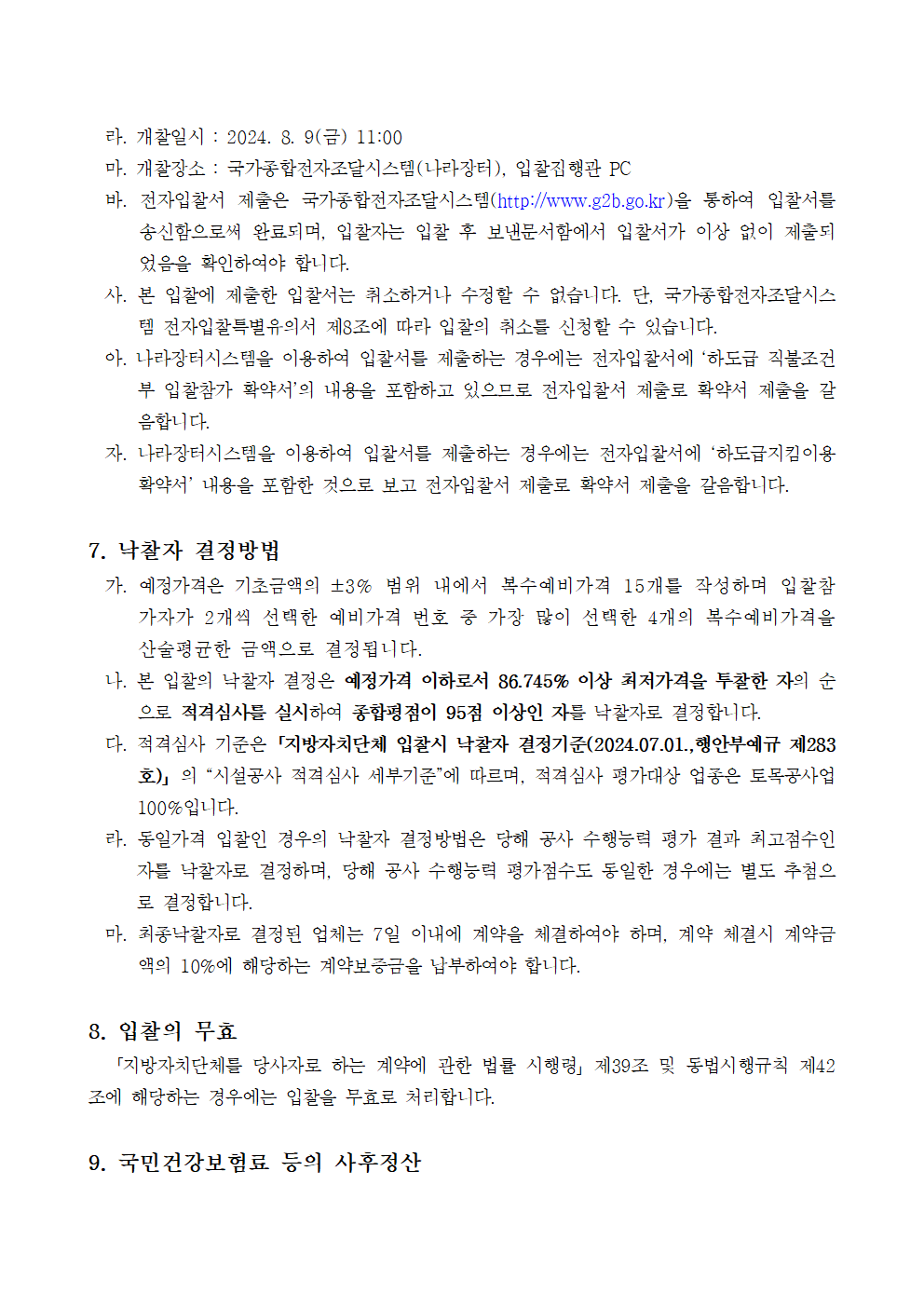 라. 개찰일시 : 2024. 8. 9(금) 11:00
마. 개찰장소 : 국가종합전자조달시스템(나라장터), 입찰집행관 PC
바. 전자입찰서 제출은 국가종합전자조달시스템(http://www.g2b.go.kr)을 통하여 입찰서를 송신함으로써 완료되며, 입찰자는 입찰 후 보낸문서함에서 입찰서가 이상 없이 제출되었음을 확인하여야 합니다.
사. 본 입찰에 제출한 입찰서는 취소하거나 수정할 수 없습니다. 단, 국가종합전자조달시스템 전자입찰특별유의서 제8조에 따라 입찰의 취소를 신청할 수 있습니다.
아. 나라장터시스템을 이용하여 입찰서를 제출하는 경우에는 전자입찰서에 '하도급 직불조건부 입찰참가 확약서'의 내용을 포함하고 있으므로 전자입찰서 제출로 확약서 제출을 갈음합니다.
자. 나라장터시스템을 이용하여 입찰서를 제출하는 경우에는 전자입찰서에 '하도급지킴이용 확약서' 내용을 포함한 것으로 보고 전자입찰서 제출로 확약서 제출을 갈음합니다.

7. 낙찰자 결정방법
가. 예정가격은 기초금액의 ±3% 범위 내에서 복수예비가격 15개를 작성하며 입찰참가자가 2개씩 선택한 예비가격 번호 중 가장 많이 선택한 4개의 복수예비가격을 산술평균한 금액으로 결정됩니다.
나. 본 입찰의 낙찰자 결정은 예정가격 이하로서 86.745% 이상 최저가격을 투찰한 자의 순으로 적격심사를 실시하여 종합평점이 95점 이상인 자를 낙찰자로 결정합니다.
다. 적격심사 기준은 「지방자치단체 입찰시 낙찰자 결정기준(2024.07.01.,행안부예규 제283호)」의 "시설공사 적격심사 세부기준"에 따르며, 적격심사 평가대상 업종은 토목공사업 100%입니다.
라. 동일가격 입찰인 경우의 낙찰자 결정방법은 당해 공사 수행능력 평가 결과 최고점수인 자를 낙찰자로 결정하며, 당해 공사 수행능력 평가점수도 동일한 경우에는 별도 추첨으로 결정합니다.
마. 최종낙찰자로 결정된 업체는 7일 이내에 계약을 체결하여야 하며, 계약 체결시 계약금액의 10%에 해당하는 계약보증금을 납부하여야 합니다.

8. 입찰의 무효
「지방자치단체를 당사자로 하는 계약에 관한 법률 시행령」 제39조 및 동법시행규칙 제42조에 해당하는 경우에는 입찰을 무효로 처리합니다.

9. 국민건강보험료 등의 사후정산